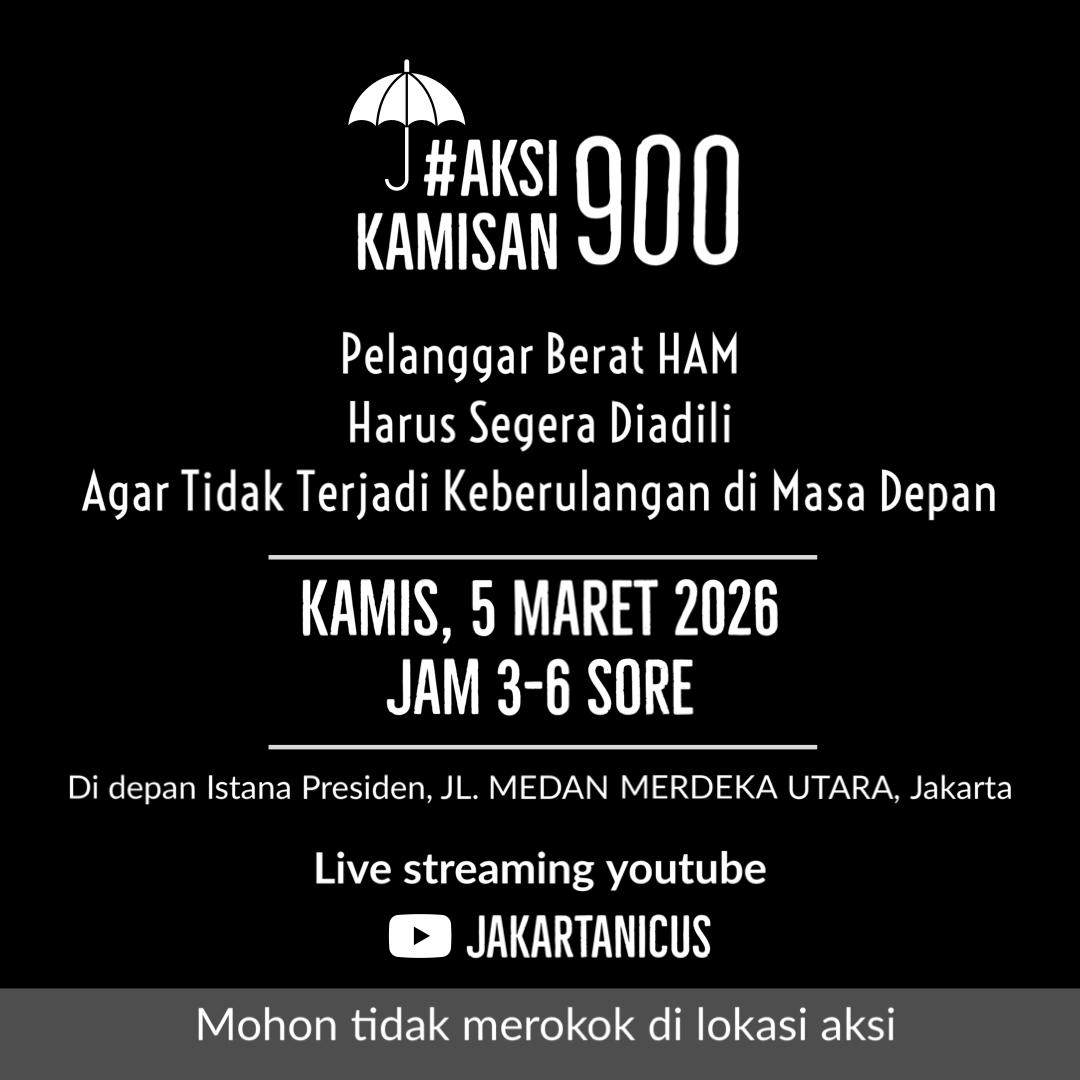 #AKSI KAMISAN 900

Pelanggar Berat HAM
Harus Segera Diadili
Agar Tidak Terjadi Keberulangan di Masa Depan

KAMIS, 5 MARET 2026
JAM 3-6 SORE

Di depan Istana Presiden, JL. MEDAN MERDEKA UTARA, Jakarta

Live streaming youtube
JAKARTANICUS

Mohon tidak merokok di lokasi aksi